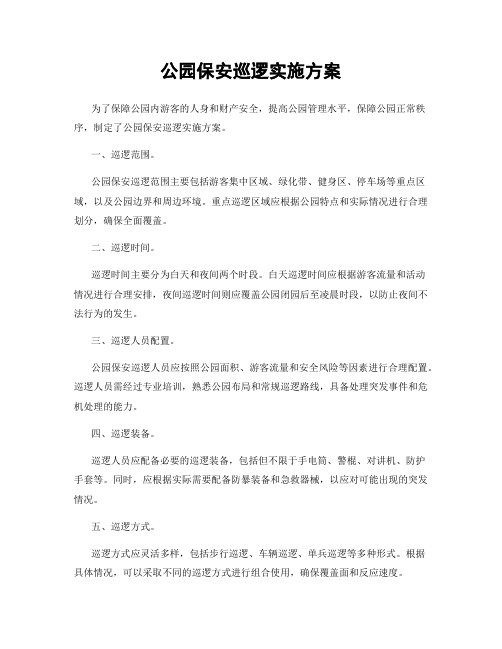 公园保安巡逻实施方案

为了保障公园内游客的人身和财产安全，提高公园管理水平，保障公园正常秩序，制定了公园保安巡逻实施方案。

一、巡逻范围。

公园保安巡逻范围主要包括游客集中区域、绿化带、健身区、停车场等重点区域，以及公园边界和周边环境。重点巡逻区域应根据公园特点和实际情况进行合理划分，确保全面覆盖。

二、巡逻时间。

巡逻时间主要分为白天和夜间两个时段。白天巡逻时间应根据游客流量和活动情况进行合理安排，夜间巡逻时间则应覆盖公园闭园后至凌晨时段，以防止夜间不法行为的发生。

三、巡逻人员配置。

公园保安巡逻人员应按照公园面积、游客流量和安全风险等因素进行合理配置。巡逻人员需经过专业培训，熟悉公园布局和常规巡逻路线，具备处理突发事件和危机处理的能力。

四、巡逻装备。

巡逻人员应配备必要的巡逻装备，包括但不限于手电筒、警棍、对讲机、防护手套等。同时，应根据实际需要配备防暴装备和急救器械，以应对可能出现的突发情况。

五、巡逻方式。

巡逻方式应灵活多样，包括步行巡逻、车辆巡逻、单兵巡逻等多种形式。根据具体情况，可以采取不同的巡逻方式进行组合使用，确保覆盖面和反应速度。